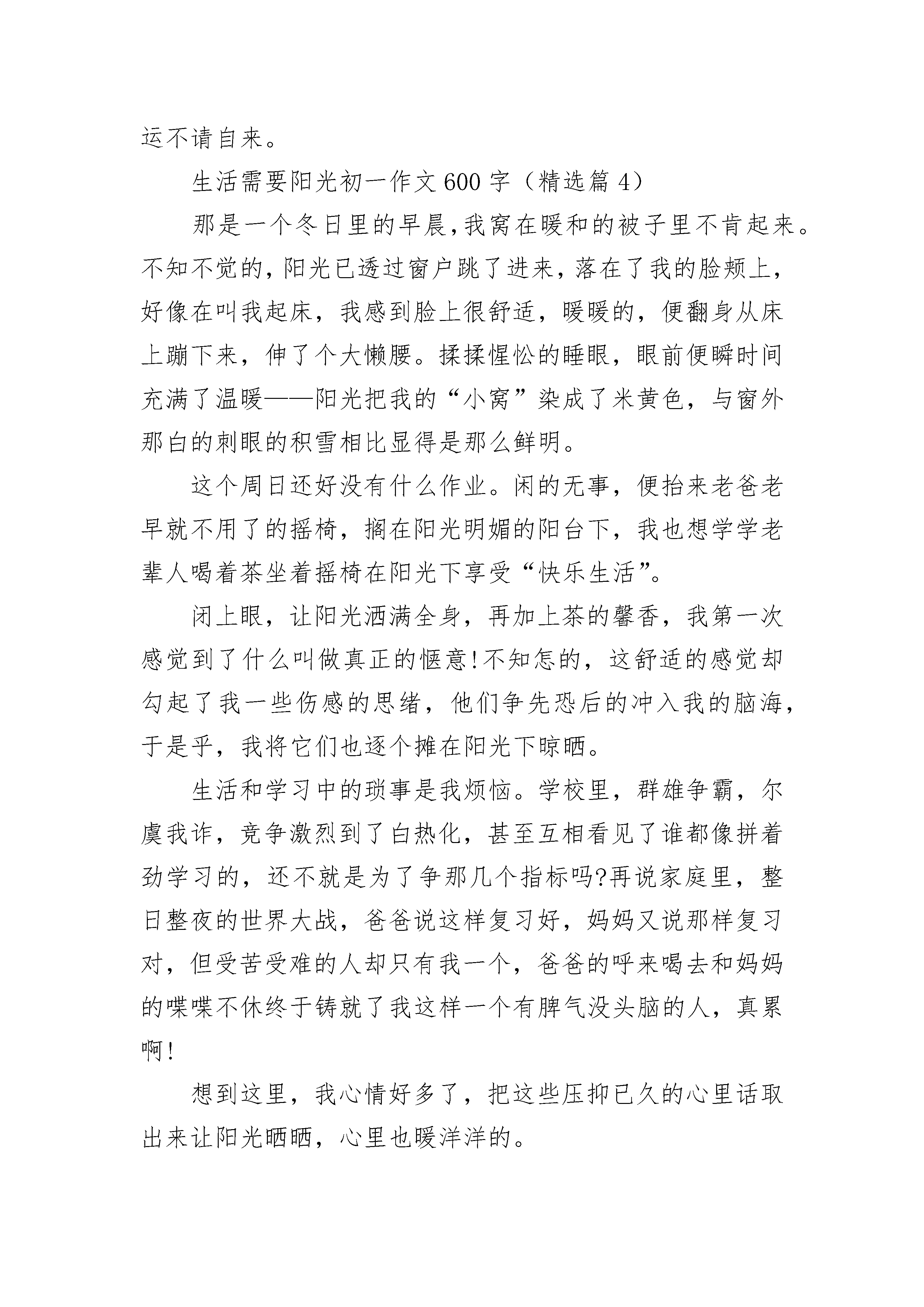 运不请自来。

生活需要阳光初一作文600字（精选篇4）

那是一个冬日里的早晨,我窝在暖和的被子里不肯起来。不知不觉的,阳光已透过窗户跳了进来，落在了我的脸颊上，好像在叫我起床，我感到脸上很舒适，暖暖的，便翻身从床上蹦下来，伸了个大懒腰。揉揉惺忪的睡眼，眼前便瞬时间充满了温暖——阳光把我的“小窝”染成了米黄色，与窗外那白的刺眼的积雪相比显得是那么鲜明。

这个周日还好没有什么作业。闲的无事，便抬来老爸老早就不用了的摇椅，搁在阳光明媚的阳台下，我也想学学老辈人喝着茶坐着摇椅在阳光下享受“快乐生活”。

闭上眼，让阳光洒满全身，再加上茶的馨香，我第一次感觉到了什么叫做真正的惬意!不知怎的，这舒适的感觉却勾起了我一些伤感的思绪，他们争先恐后的冲入我的脑海，于是乎，我将它们也逐个摊在阳光下晾晒。

生活和学习中的琐事是我烦恼。学校里，群雄争霸，尔虞我诈，竞争激烈到了白热化，甚至互相看见了谁都像拼着劲学习的，还不就是为了争那几个指标吗?再说家庭里，整日整夜的世界大战，爸爸说这样复习好，妈妈又说那样复习对，但受苦受难的人却只有我一个，爸爸的呼来喝去和妈妈的喋喋不休终于铸就了我这样一个有脾气没头脑的人，真累啊!

想到这里，我心情好多了，把这些压抑已久的心里话取出来让阳光晒晒，心里也暖洋洋的。